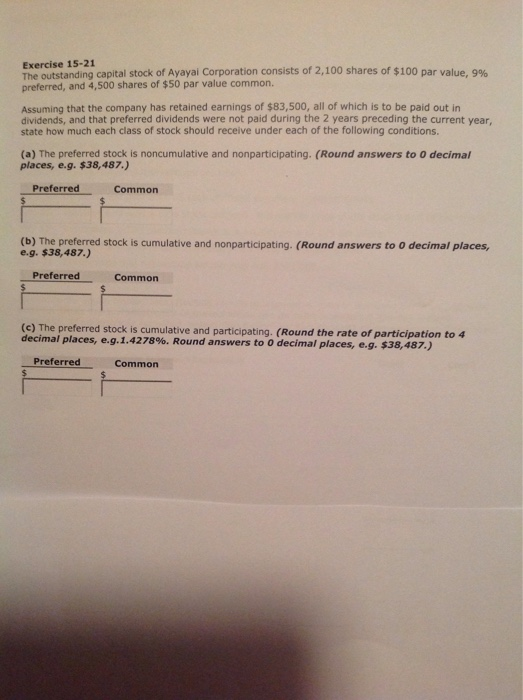 Exercise 15-21
The outstanding capital stock of Ayayai Corporation consists of 2,100 shares of \$100 par value, 9% preferred, and 4,500 shares of \$50 par value common.

Assuming that the company has retained earnings of \$83,500, all of which is to be paid out in dividends, and that preferred dividends were not paid during the 2 years preceding the current year, state how much each class of stock should receive under each of the following conditions.

(a) The preferred stock is noncumulative and nonparticipating. (Round answers to 0 decimal places, e.g. \$38,487.)

| Preferred | Common |
|---|---|
| \$ | \$ |

(b) The preferred stock is cumulative and nonparticipating. (Round answers to 0 decimal places, e.g. \$38,487.)

| Preferred | Common |
|---|---|
| \$ | \$ |

(c) The preferred stock is cumulative and participating. (Round the rate of participation to 4 decimal places, e.g.1.4278%. Round answers to 0 decimal places, e.g. \$38,487.)

| Preferred | Common |
|---|---|
| \$ | \$ |